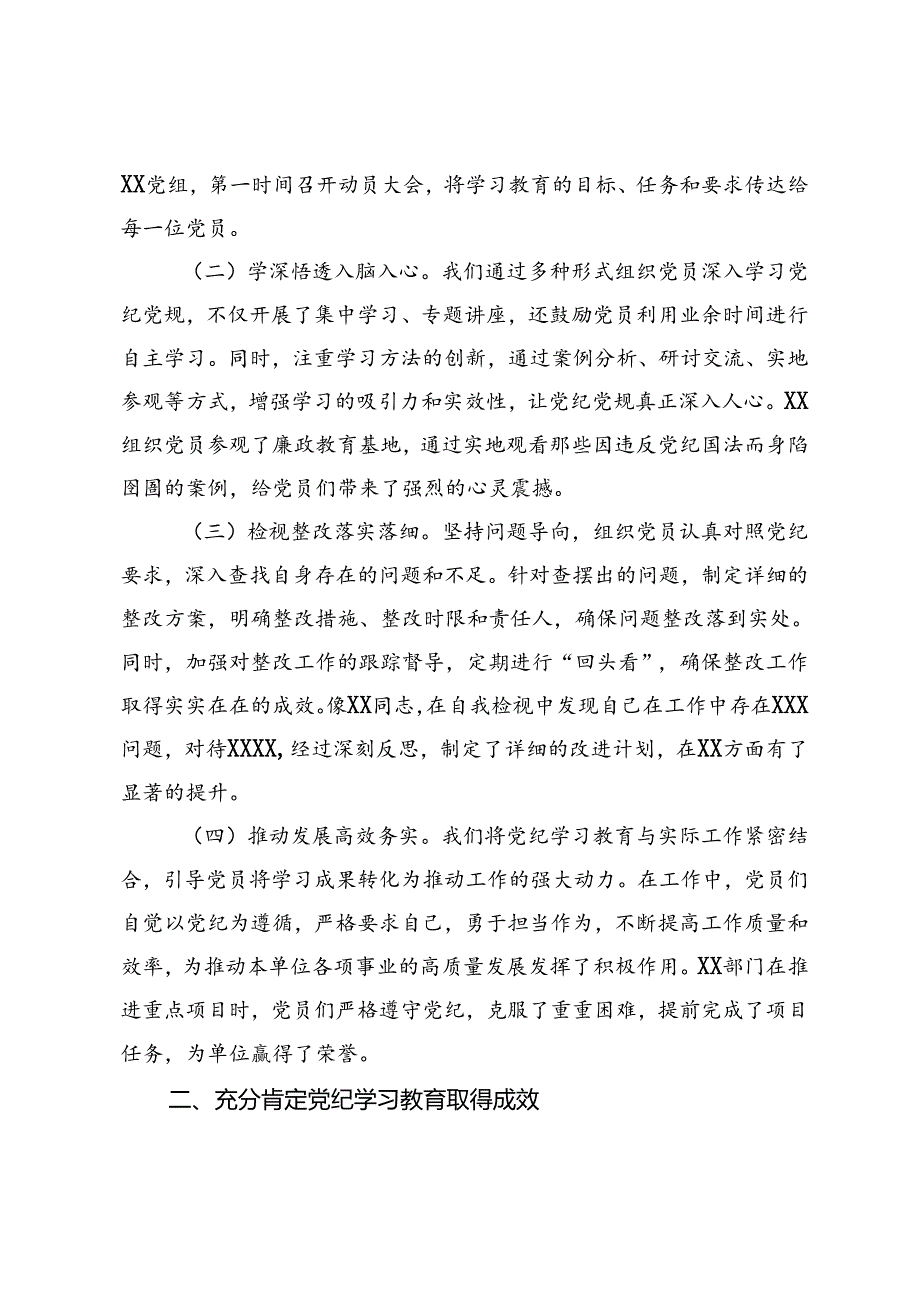 XX党组，第一时间召开动员大会，将学习教育的目标、任务和要求传达给每一位党员。

（二）学深悟透入脑入心。我们通过多种形式组织党员深入学习党纪党规，不仅开展了集中学习、专题讲座，还鼓励党员利用业余时间进行自主学习。同时，注重学习方法的创新，通过案例分析、研讨交流、实地参观等方式，增强学习的吸引力和实效性，让党纪党规真正深入人心。XX组织党员参观了廉政教育基地，通过实地观看那些因违反党纪国法而身陷囹圄的案例，给党员们带来了强烈的心灵震撼。

（三）检视整改落实落细。坚持问题导向，组织党员认真对照党纪要求，深入查找自身存在的问题和不足。针对查摆出的问题，制定详细的整改方案，明确整改措施、整改时限和责任人，确保问题整改落到实处。同时，加强对整改工作的跟踪督导，定期进行“回头看”，确保整改工作取得实实在在的成效。像XX同志，在自我检视中发现自己在工作中存在XXX问题，对待XXXX，经过深刻反思，制定了详细的改进计划，在XX方面有了显著的提升。

（四）推动发展高效务实。我们将党纪学习教育与实际工作紧密结合，引导党员将学习成果转化为推动工作的强大动力。在工作中，党员们自觉以党纪为遵循，严格要求自己，勇于担当作为，不断提高工作质量和效率，为推动本单位各项事业的高质量发展发挥了积极作用。XX部门在推进重点项目时，党员们严格遵守党纪，克服了重重困难，提前完成了项目任务，为单位赢得了荣誉。

二、充分肯定党纪学习教育取得成效